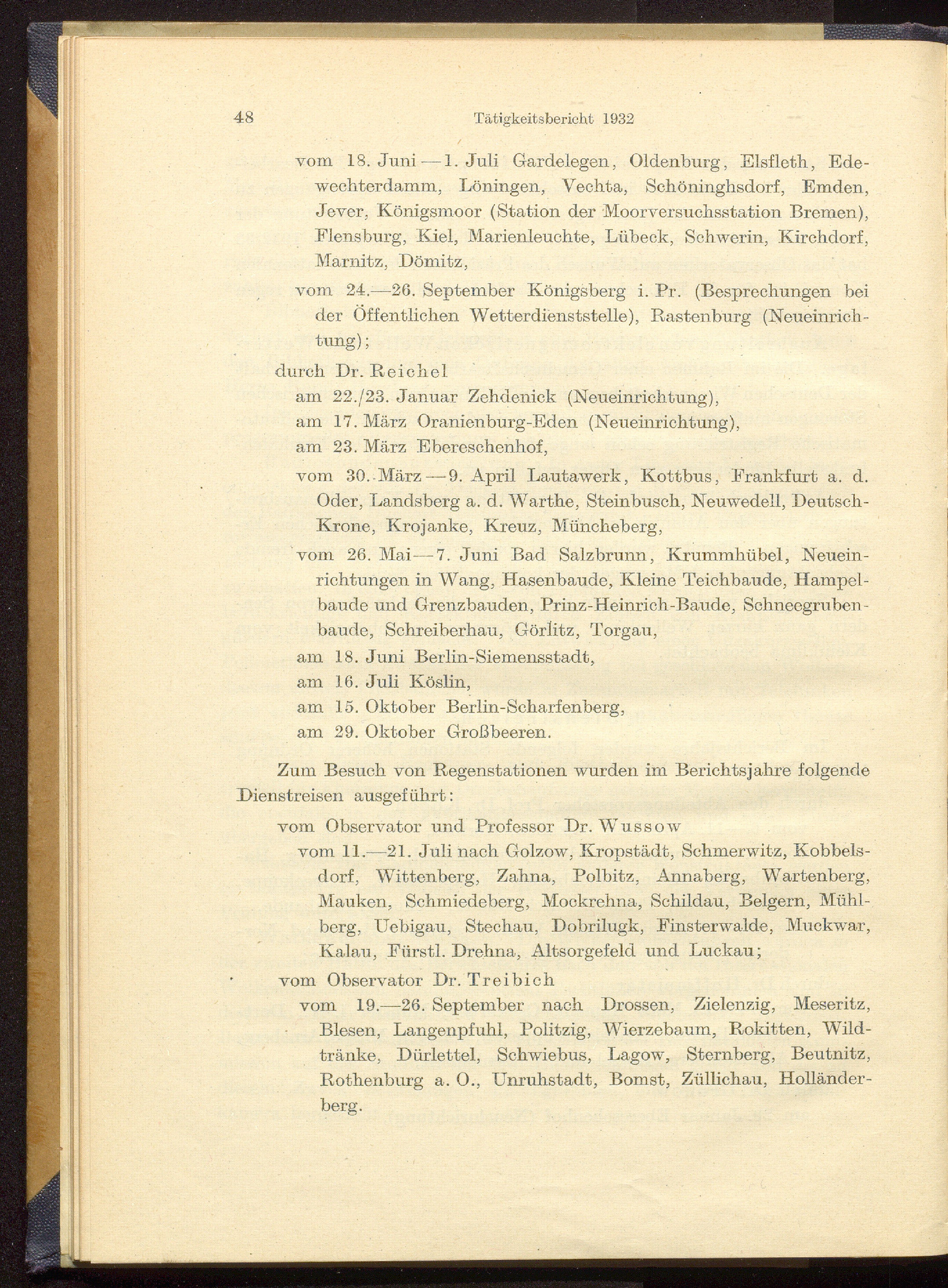 48 Tätigkeitsbericht 1932

vom 18. Juni—1. Juli Gardelegen, Oldenburg, Elsfleth, Edewechterdamm, Löningen, Vechta, Schöninghsdorf, Emden, Jever, Königsmoor (Station der Moorversuchsstation Bremen), Flensburg, Kiel, Marienleuchte, Lübeck, Schwerin, Kirchdorf, Marnitz, Dömitz,

vom 24.—26. September Königsberg i. Pr. (Besprechungen bei der Öffentlichen Wetterdienststelle), Rastenburg (Neueinrichtung);

durch Dr. Reichel

am 22./23. Januar Zehdenick (Neueinrichtung),

am 17. März Oranienburg-Eden (Neueinrichtung),

am 23. März Ebereschenhof,

vom 30. März—9. April Lautawerk, Kottbus, Frankfurt a. d. Oder, Landsberg a. d. Warthe, Steinbusch, Neuwedell, Deutsch-Krone, Krojanke, Kreuz, Müncheberg,

vom 26. Mai—7. Juni Bad Salzbrunn, Krummhübel, Neueinrichtungen in Wang, Hasenbaude, Kleine Teichbaude, Hampelbaude und Grenzbauden, Prinz-Heinrich-Baude, Schneegrubenbaude, Schreiberhau, Görlitz, Torgau,

am 18. Juni Berlin-Siemensstadt,

am 16. Juli Köslin,

am 15. Oktober Berlin-Scharfenberg,

am 29. Oktober Großbeeren.

Zum Besuch von Regenstationen wurden im Berichtsjahre folgende Dienstreisen ausgeführt:

vom Observator und Professor Dr. Wussow

vom 11.—21. Juli nach Golzow, Kropstädt, Schmerwitz, Kobbelsdorf, Wittenberg, Zahna, Polbitz, Annaberg, Wartenberg, Mauken, Schmiedeberg, Mockrehna, Schildau, Belgern, Mühlberg, Uebigau, Stechau, Dobrilugk, Finsterwalde, Muckwar, Kalau, Fürstl. Drehna, Altsorgefeld und Luckau;

vom Observator Dr. Treibich

vom 19.—26. September nach Drossen, Zielenzig, Meseritz, Blesen, Langenpfuhl, Politzig, Wierzebaum, Rokitten, Wildtränke, Dürlettel, Schwiebus, Lagow, Sternberg, Beutnitz, Rothenburg a. O., Unruhstadt, Bomst, Züllichau, Holländerberg.